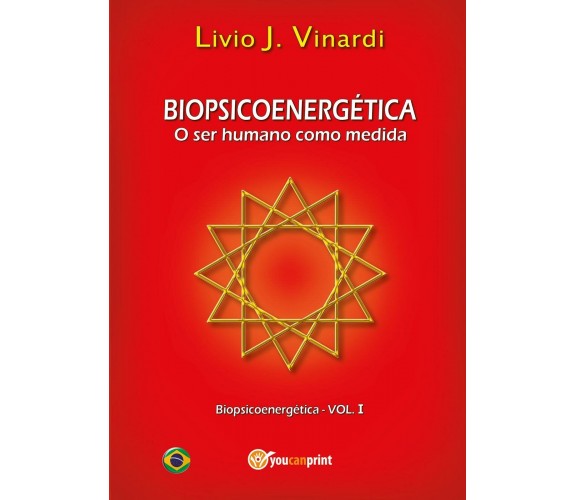 Livio J. Vinardi

BIOPSICOENERGÉTICA
O ser humano como medida

Biopsicoenergètica - VOL. I

youcanprint